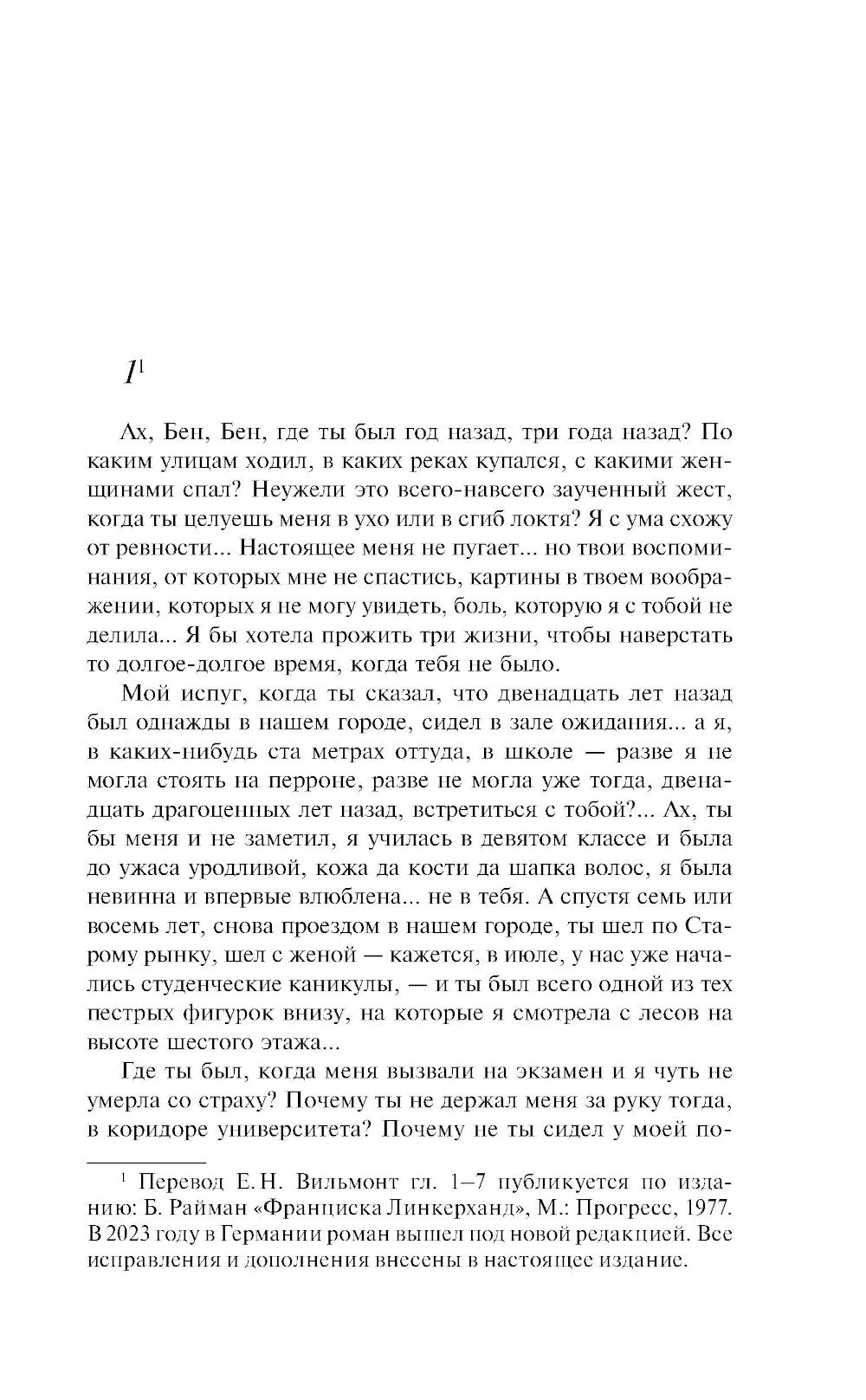 $1^1$

Ах, Бен, Бен, где ты был год назад, три года назад? По каким улицам ходил, в каких реках купался, с какими женщинами спал? Неужели это всего-навсего заученный жест, когда ты целуешь меня в ухо или в сгиб локтя? Я с ума схожу от ревности... Настоящее меня не пугает... но твои воспоминания, от которых мне не спастись, картины в твоем воображении, которых я не могу увидеть, боль, которую я с тобой не делила... Я бы хотела прожить три жизни, чтобы наверстать то долгое-долгое время, когда тебя не было.

Мой испуг, когда ты сказал, что двенадцать лет назад был однажды в нашем городе, сидел в зале ожидания... а я, в каких-нибудь ста метрах оттуда, в школе — разве я не могла стоять на перроне, разве не могла уже тогда, двенадцать драгоценных лет назад, встретиться с тобой?... Ах, ты бы меня и не заметил, я училась в девятом классе и была до ужаса уродливой, кожа да кости да шапка волос, я была невинна и впервые влюблена... не в тебя. А спустя семь или восемь лет, снова проездом в нашем городе, ты шел по Старому рынку, шел с женой — кажется, в июле, у нас уже начались студенческие каникулы, — и ты был всего одной из тех пестрых фигурок внизу, на которые я смотрела с лесов на высоте шестого этажа...

Где ты был, когда меня вызвали на экзамен и я чуть не умерла со страху? Почему ты не держал меня за руку тогда, в коридоре университета? Почему не ты сидел у моей по-

$^1$ Перевод Е. Н. Вильмонт гл. 1–7 публикуется по изданию: Б. Райман «Франциска Линкерханд», М.: Прогресс, 1977. В 2023 году в Германии роман вышел под новой редакцией. Все исправления и дополнения внесены в настоящее издание.